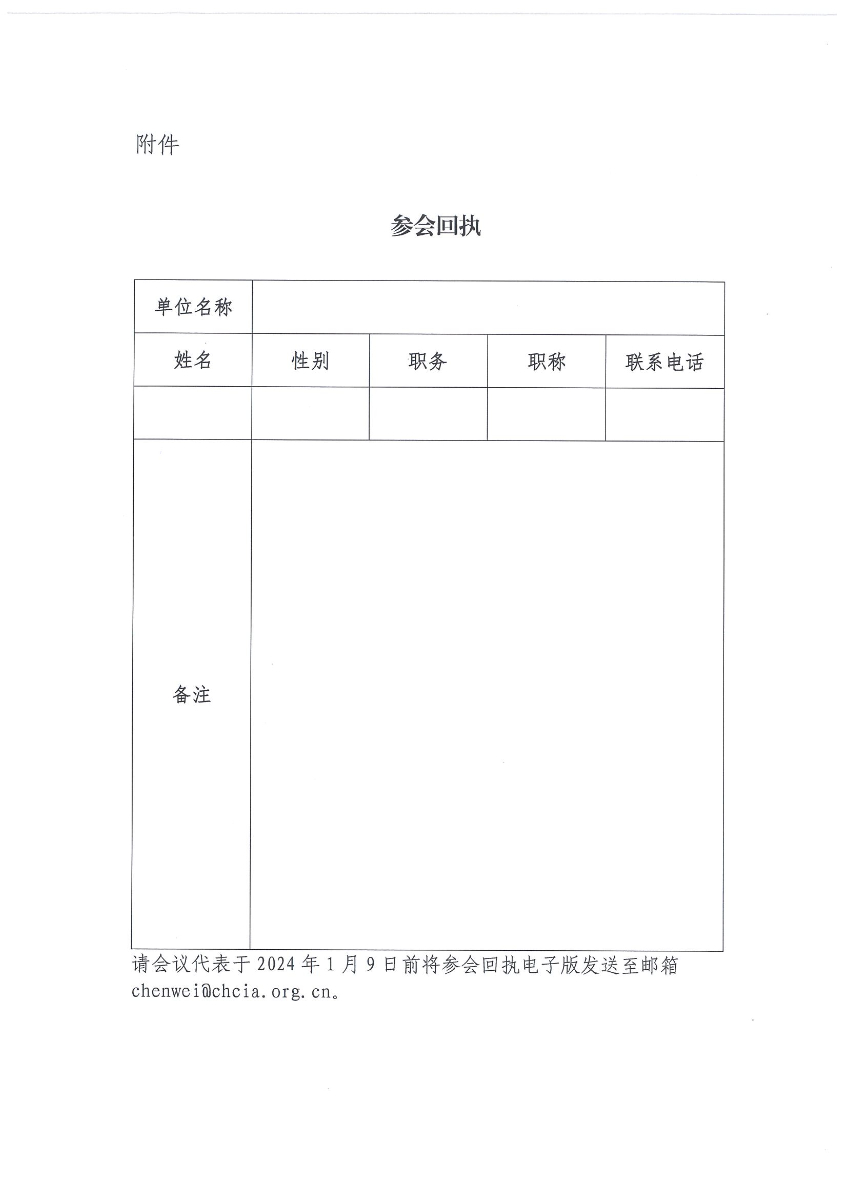 附件

参会回执

| 单位名称 | | | | |
|---|---|---|---|---|
| 姓名 | 性别 | 职务 | 职称 | 联系电话 |
| | | | | |
| 备注 | | | | |

请会议代表于 2024 年 1 月 9 日前将参会回执电子版发送至邮箱 chenwei@chcia.org.cn。